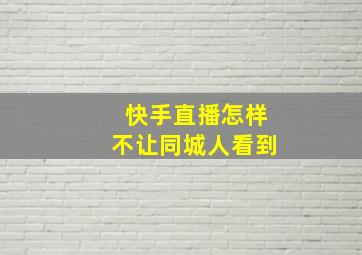 快手直播怎样
不让同城人看到